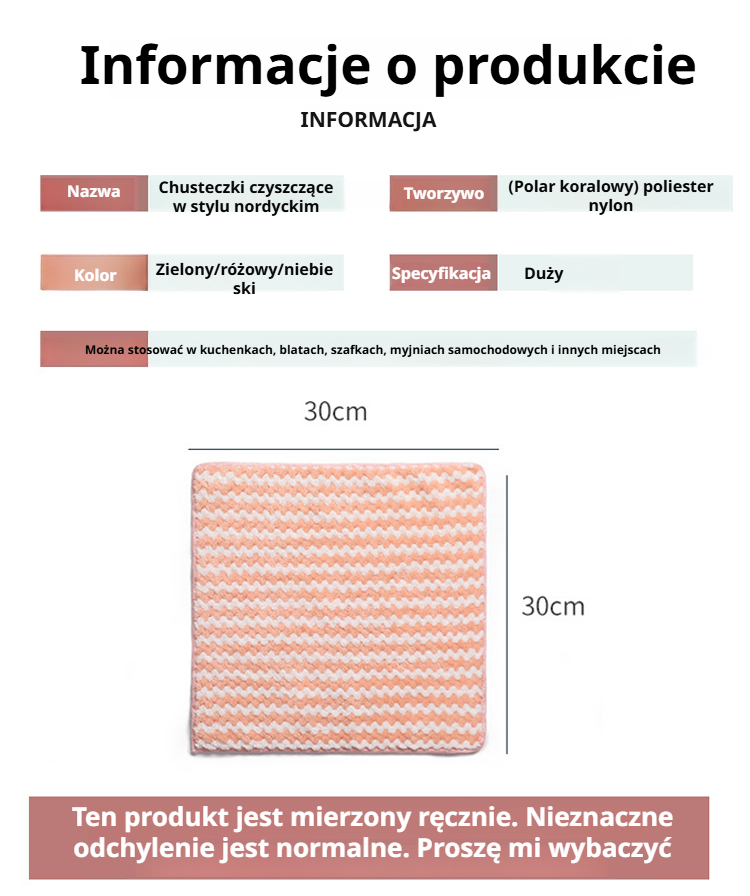 Informacje o produkcie

INFORMACJA

Nazwa
Chusteczki czyszczące w stylu nordyckim

Tworzywo
(Polar koralowy) poliester nylon

Kolor
Zielony/różowy/niebieski

Specyfikacja
Duży

Można stosować w kuchenkach, blatach, szafkach, myjniach samochodowych i innych miejscach

30cm

30cm

Ten produkt jest mierzony ręcznie. Nieznaczne odchylenie jest normalne. Proszę mi wybaczyć